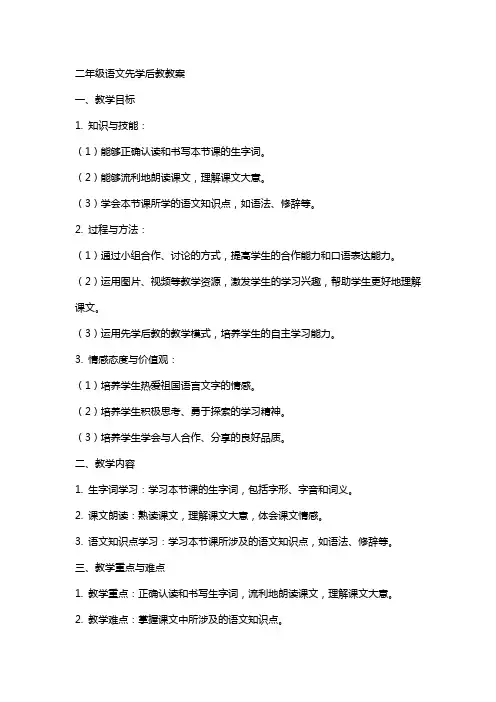 二年级语文先学后教教案

一、教学目标

1. 知识与技能：

（1）能够正确认读和书写本节课的生字词。

（2）能够流利地朗读课文，理解课文大意。

（3）学会本节课所学的语文知识点，如语法、修辞等。

2. 过程与方法：

（1）通过小组合作、讨论的方式，提高学生的合作能力和口语表达能力。

（2）运用图片、视频等教学资源，激发学生的学习兴趣，帮助学生更好地理解课文。

（3）运用先学后教的教学模式，培养学生的自主学习能力。

3. 情感态度与价值观：

（1）培养学生热爱祖国语言文字的情感。

（2）培养学生积极思考、勇于探索的学习精神。

（3）培养学生学会与人合作、分享的良好品质。

二、教学内容

1. 生字词学习：学习本节课的生字词，包括字形、字音和词义。

2. 课文朗读：熟读课文，理解课文大意，体会课文情感。

3. 语文知识点学习：学习本节课所涉及的语文知识点，如语法、修辞等。

三、教学重点与难点

1. 教学重点：正确认读和书写生字词，流利地朗读课文，理解课文大意。

2. 教学难点：掌握课文中所涉及的语文知识点。